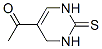 O
NH
S
NH